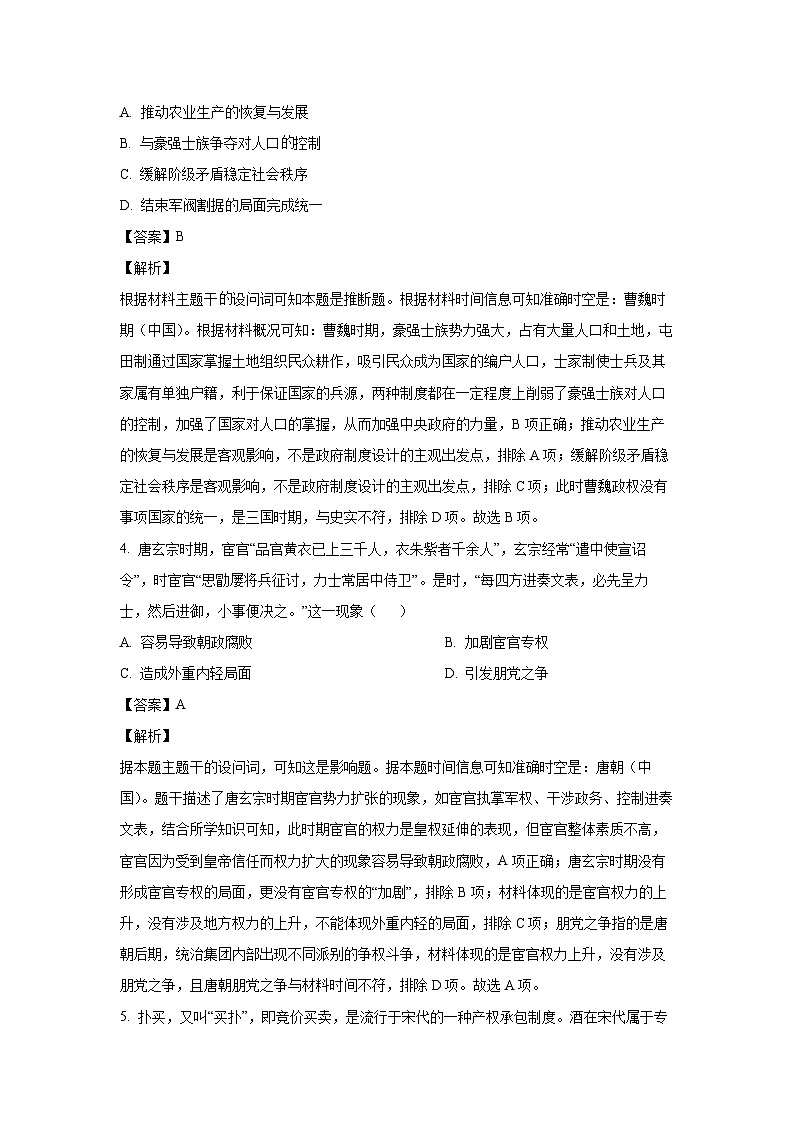 A. 推动农业生产的恢复与发展

B. 与豪强士族争夺对人口的控制

C. 缓解阶级矛盾稳定社会秩序

D. 结束军阀割据的局面完成统一

【答案】B

【解析】

根据材料主题干的设问词可知本题是推断题。根据材料时间信息可知准确时空是：曹魏时期（中国）。根据材料概况可知：曹魏时期，豪强士族势力强大，占有大量人口和土地，屯田制通过国家掌握土地组织民众耕作，吸引民众成为国家的编户人口，士家制使士兵及其家属有单独户籍，利于保证国家的兵源，两种制度都在一定程度上削弱了豪强士族对人口的控制，加强了国家对人口的掌握，从而加强中央政府的力量，B 项正确；推动农业生产的恢复与发展是客观影响，不是政府制度设计的主观出发点，排除 A 项；缓解阶级矛盾稳定社会秩序是客观影响，不是政府制度设计的主观出发点，排除 C 项；此时曹魏政权没有事项国家的统一，是三国时期，与史实不符，排除 D 项。故选 B 项。

4. 唐玄宗时期，宦官“品官黄衣已上三千人，衣朱紫者千余人”，玄宗经常“遣中使宣诏令”，时宦官“思勖屡将兵征讨，力士常居中侍卫”。是时，“每四方进奏文表，必先呈力士，然后进御，小事便决之。”这一现象（　　）

A. 容易导致朝政腐败

B. 加剧宦官专权

C. 造成外重内轻局面

D. 引发朋党之争

【答案】A

【解析】

据本题主题干的设问词，可知这是影响题。据本题时间信息可知准确时空是：唐朝（中国）。题干描述了唐玄宗时期宦官势力扩张的现象，如宦官执掌军权、干涉政务、控制进奏文表，结合所学知识可知，此时期宦官的权力是皇权延伸的表现，但宦官整体素质不高，宦官因为受到皇帝信任而权力扩大的现象容易导致朝政腐败，A 项正确；唐玄宗时期没有形成宦官专权的局面，更没有宦官专权的“加剧”，排除 B 项；材料体现的是宦官权力的上升，没有涉及地方权力的上升，不能体现外重内轻的局面，排除 C 项；朋党之争指的是唐朝后期，统治集团内部出现不同派别的争权斗争，材料体现的是宦官权力上升，没有涉及朋党之争，且唐朝朋党之争与材料时间不符，排除 D 项。故选 A 项。

5. 扑买，又叫“买扑”，即竞价买卖，是流行于宋代的一种产权承包制度。酒在宋代属于专